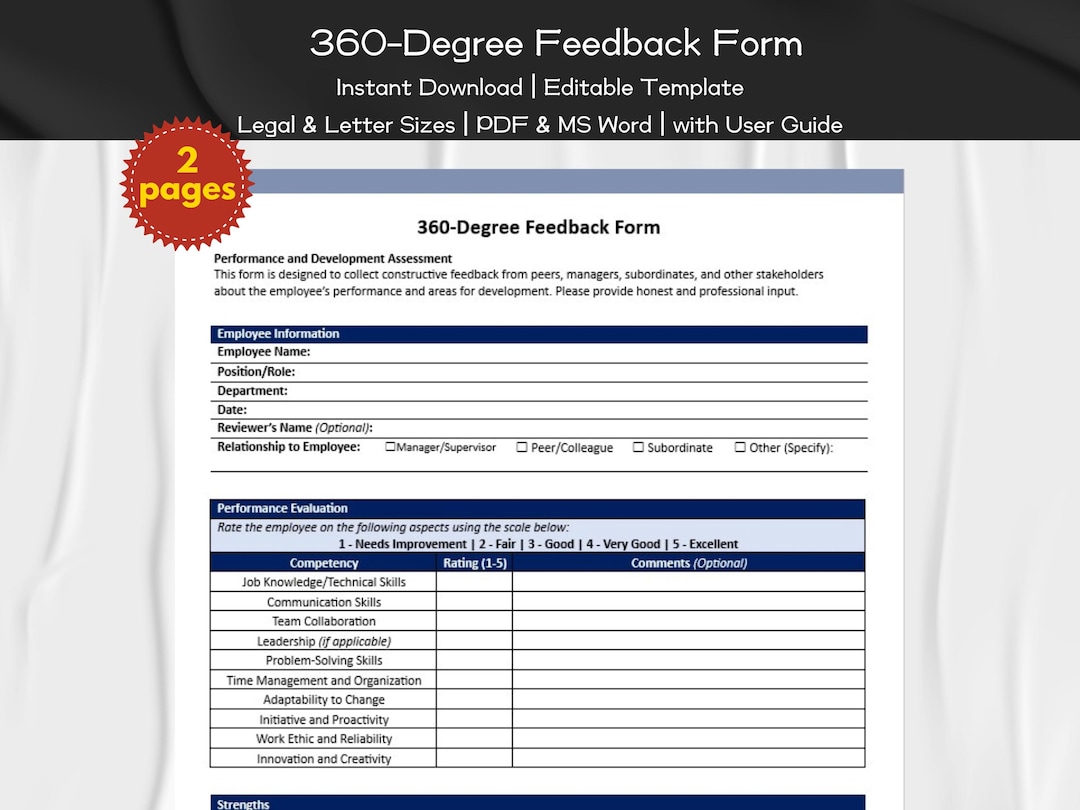 360-Degree Feedback Form
Instant Download | Editable Template
Legal & Letter Sizes | PDF & MS Word | with User Guide

2 pages

360-Degree Feedback Form

Performance and Development Assessment
This form is designed to collect constructive feedback from peers, managers, subordinates, and other stakeholders about the employee's performance and areas for development. Please provide honest and professional input.

Employee Information
Employee Name:
Position/Role:
Department:
Date:
Reviewer's Name (Optional):
Relationship to Employee: ☐Manager/Supervisor ☐ Peer/Colleague ☐ Subordinate ☐ Other (Specify):

Performance Evaluation
Rate the employee on the following aspects using the scale below:
1 - Needs Improvement | 2 - Fair | 3 - Good | 4 - Very Good | 5 - Excellent

| Competency | Rating (1-5) | Comments (Optional) |
|---|---|---|
| Job Knowledge/Technical Skills | | |
| Communication Skills | | |
| Team Collaboration | | |
| Leadership (if applicable) | | |
| Problem-Solving Skills | | |
| Time Management and Organization | | |
| Adaptability to Change | | |
| Initiative and Proactivity | | |
| Work Ethic and Reliability | | |
| Innovation and Creativity | | |

Strengths